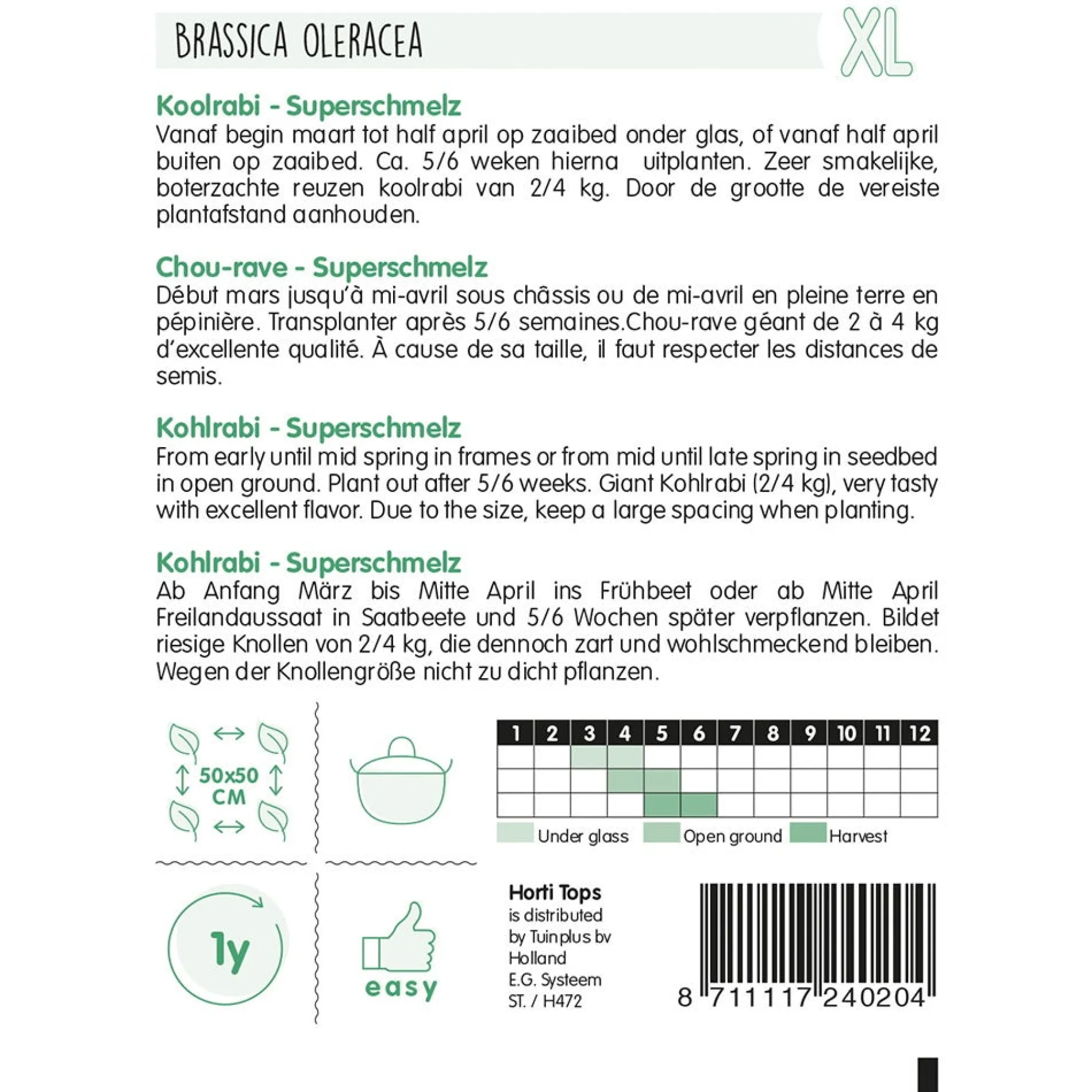 BRASSICA OLERACEA

XL

Koolrabi - Superschmelz
Vanaf begin maart tot half april op zaaibed onder glas, of vanaf half april buiten op zaaibed. Ca. 5/6 weken hierna uitplanten. Zeer smakelijke, boterzachte reuzen koolrabi van 2/4 kg. Door de grootte de vereiste plantafstand aanhouden.

Chou-rave - Superschmelz
Début mars jusqu'à mi-avril sous châssis ou de mi-avril en pleine terre en pépinière. Transplanter après 5/6 semaines.Chou-rave géant de 2 à 4 kg d'excellente qualité. À cause de sa taille, il faut respecter les distances de semis.

Kohlrabi - Superschmelz
From early until mid spring in frames or from mid until late spring in seedbed in open ground. Plant out after 5/6 weeks. Giant Kohlrabi (2/4 kg), very tasty with excellent flavor. Due to the size, keep a large spacing when planting.

Kohlrabi - Superschmelz
Ab Anfang März bis Mitte April ins Frühbeet oder ab Mitte April Freilandaussaat in Saatbeete und 5/6 Wochen später verpflanzen. Bildet riesige Knollen von 2/4 kg, die dennoch zart und wohlschmeckend bleiben. Wegen der Knollengröße nicht zu dicht pflanzen.

50x50 CM

| 1 | 2 | 3 | 4 | 5 | 6 | 7 | 8 | 9 | 10 | 11 | 12 |
|---|---|---|---|---|---|---|---|---|---|---|---|
| | | | | | | | | | | | |
| | | | | | | | | | | | |
| | | | | | | | | | | | |

Under glass Open ground Harvest

1y

easy

Horti Tops
is distributed by Tuinplus bv Holland
E.G. Systeem
ST. / H472

8 711117 240204